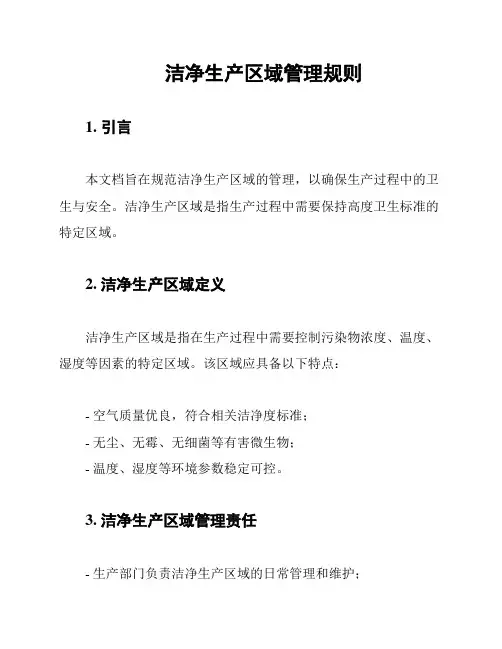 洁净生产区域管理规则

1. 引言

本文档旨在规范洁净生产区域的管理，以确保生产过程中的卫生与安全。洁净生产区域是指生产过程中需要保持高度卫生标准的特定区域。

2. 洁净生产区域定义

洁净生产区域是指在生产过程中需要控制污染物浓度、温度、湿度等因素的特定区域。该区域应具备以下特点：

- 空气质量优良，符合相关洁净度标准；
- 无尘、无霉、无细菌等有害微生物；
- 温度、湿度等环境参数稳定可控。

3. 洁净生产区域管理责任

- 生产部门负责洁净生产区域的日常管理和维护；